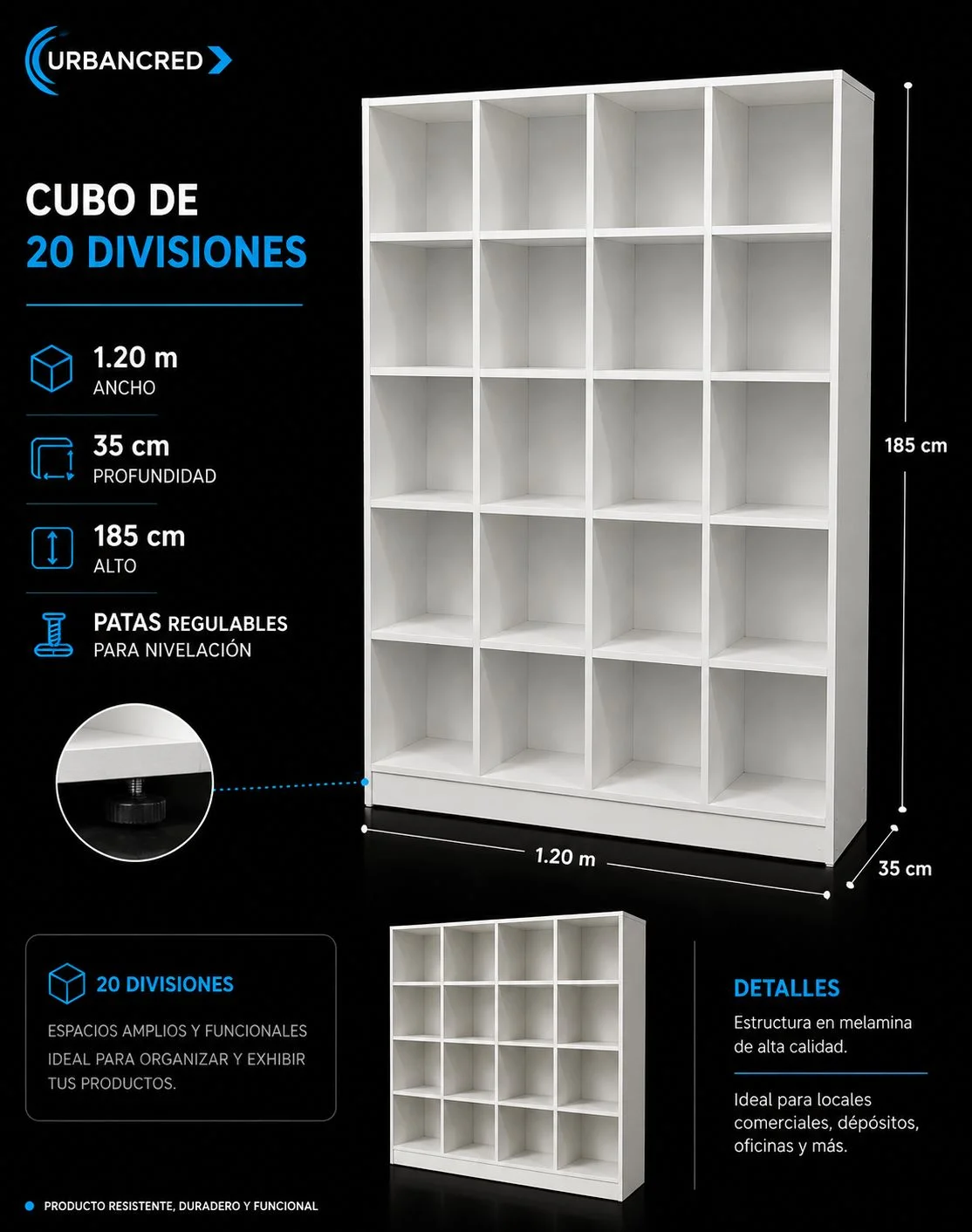 URBANCRED

CUBO DE
20 DIVISIONES

1.20 m
ANCHO

35 cm
PROFUNDIDAD

185 cm
ALTO

PATAS REGULABLES
PARA NIVELACIÓN

185 cm

1.20 m

35 cm

20 DIVISIONES

ESPACIOS AMPLIOS Y FUNCIONALES IDEAL PARA ORGANIZAR Y EXHIBIR TUS PRODUCTOS.

DETALLES

Estructura en melamina de alta calidad.

Ideal para locales comerciales, dépósitos, oficinas y más.

• PRODUCTO RESISTENTE, DURADERO Y FUNCIONAL